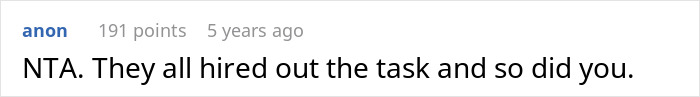 anon 191 points 5 years ago

NTA. They all hired out the task and so did you.